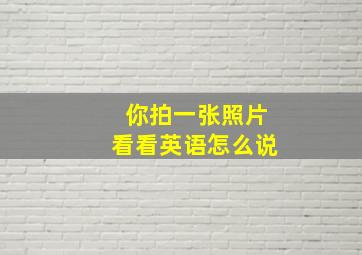 你拍一张照片
看看英语怎么说